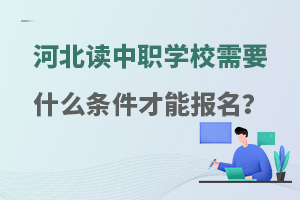 河北读中职学校需要

什么条件才能报名?